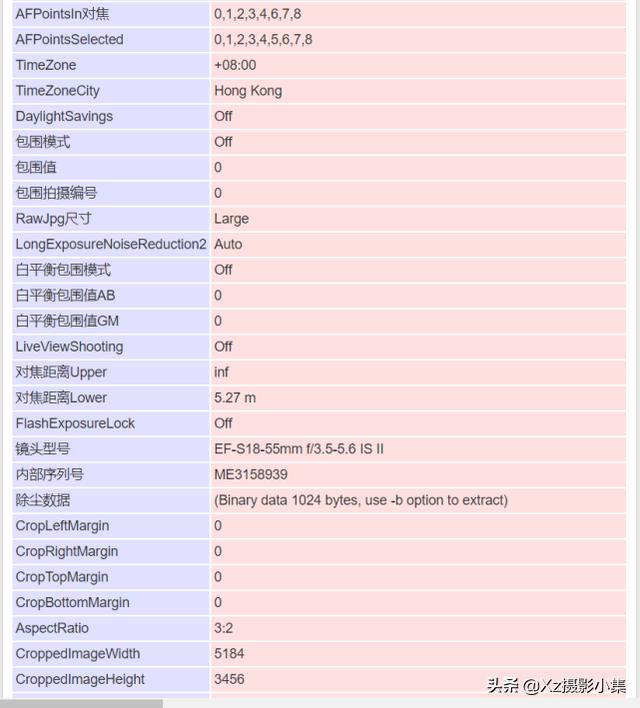 | | |
|---|---|
| AFPointsIn对焦 | 0,1,2,3,4,6,7,8 |
| AFPointsSelected | 0,1,2,3,4,5,6,7,8 |
| TimeZone | +08:00 |
| TimeZoneCity | Hong Kong |
| DaylightSavings | Off |
| 包围模式 | Off |
| 包围值 | 0 |
| 包围拍摄编号 | 0 |
| RawJpg尺寸 | Large |
| LongExposureNoiseReduction2 | Auto |
| 白平衡包围模式 | Off |
| 白平衡包围值AB | 0 |
| 白平衡包围值GM | 0 |
| LiveViewShooting | Off |
| 对焦距离Upper | inf |
| 对焦距离Lower | 5.27 m |
| FlashExposureLock | Off |
| 镜头型号 | EF-S18-55mm f/3.5-5.6 IS II |
| 内部序列号 | ME3158939 |
| 除尘数据 | (Binary data 1024 bytes, use -b option to extract) |
| CropLeftMargin | 0 |
| CropRightMargin | 0 |
| CropTopMargin | 0 |
| CropBottomMargin | 0 |
| AspectRatio | 3:2 |
| CroppedImageWidth | 5184 |
| CroppedImageHeight | 3456 |

头条 @Xz摄影小集